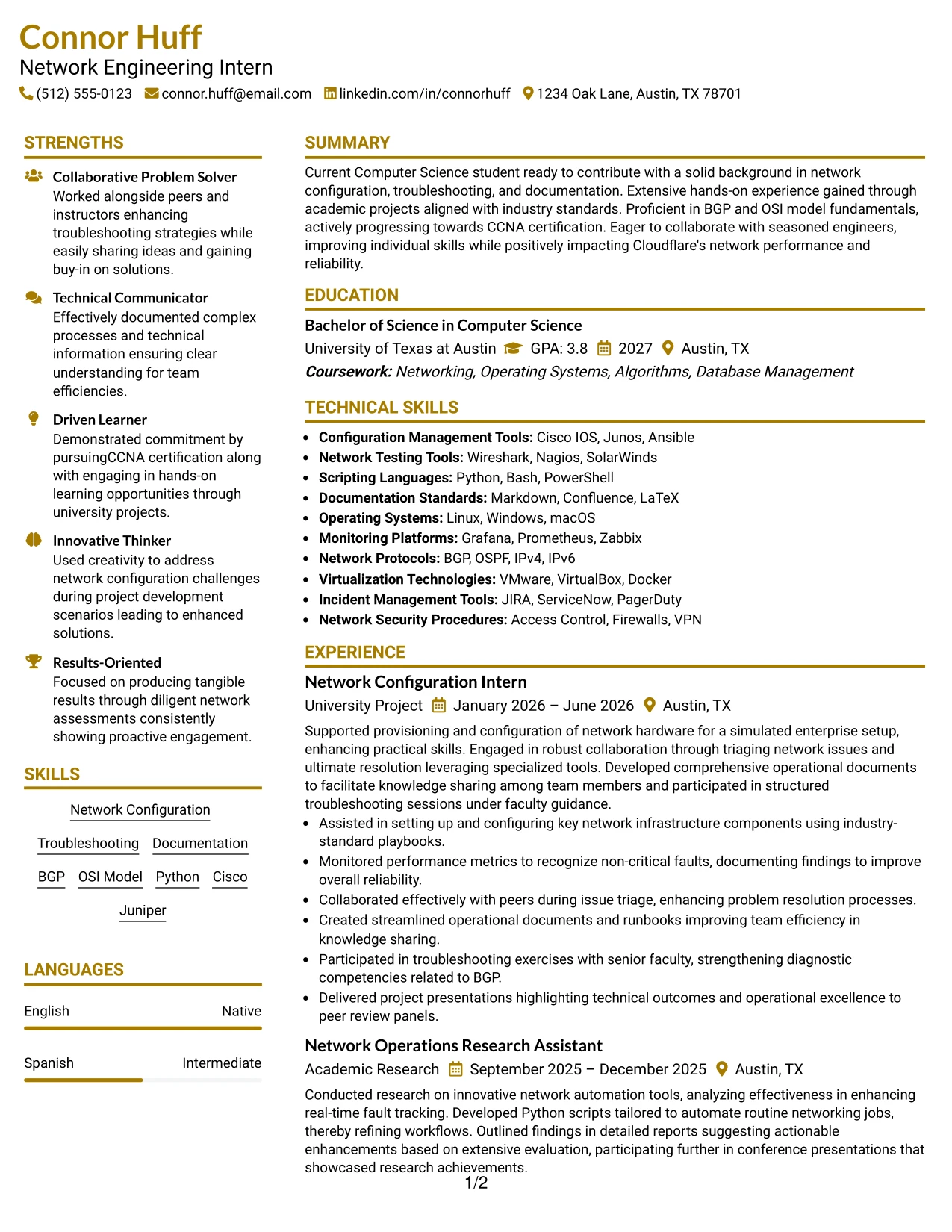 Connor Huff
Network Engineering Intern
(512) 555-0123 connor.huff@email.com linkedin.com/in/connorhuff 1234 Oak Lane, Austin, TX 78701

STRENGTHS

Collaborative Problem Solver
Worked alongside peers and instructors enhancing troubleshooting strategies while easily sharing ideas and gaining buy-in on solutions.

Technical Communicator
Effectively documented complex processes and technical information ensuring clear understanding for team efficiencies.

Driven Learner
Demonstrated commitment by pursuingCCNA certification along with engaging in hands-on learning opportunities through university projects.

Innovative Thinker
Used creativity to address network configuration challenges during project development scenarios leading to enhanced solutions.

Results-Oriented
Focused on producing tangible results through diligent network assessments consistently showing proactive engagement.

SKILLS

Network Configuration
Troubleshooting
Documentation
BGP
OSI Model
Python
Cisco
Juniper

LANGUAGES

English
Native

Spanish
Intermediate

SUMMARY

Current Computer Science student ready to contribute with a solid background in network configuration, troubleshooting, and documentation. Extensive hands-on experience gained through academic projects aligned with industry standards. Proficient in BGP and OSI model fundamentals, actively progressing towards CCNA certification. Eager to collaborate with seasoned engineers, improving individual skills while positively impacting Cloudflare's network performance and reliability.

EDUCATION

Bachelor of Science in Computer Science
University of Texas at Austin GPA: 3.8 2027 Austin, TX
Coursework: Networking, Operating Systems, Algorithms, Database Management

TECHNICAL SKILLS

• Configuration Management Tools: Cisco IOS, Junos, Ansible
• Network Testing Tools: Wireshark, Nagios, SolarWinds
• Scripting Languages: Python, Bash, PowerShell
• Documentation Standards: Markdown, Confluence, LaTeX
• Operating Systems: Linux, Windows, macOS
• Monitoring Platforms: Grafana, Prometheus, Zabbix
• Network Protocols: BGP, OSPF, IPv4, IPv6
• Virtualization Technologies: VMware, VirtualBox, Docker
• Incident Management Tools: JIRA, ServiceNow, PagerDuty
• Network Security Procedures: Access Control, Firewalls, VPN

EXPERIENCE

Network Configuration Intern
University Project January 2026 – June 2026 Austin, TX

Supported provisioning and configuration of network hardware for a simulated enterprise setup, enhancing practical skills. Engaged in robust collaboration through triaging network issues and ultimate resolution leveraging specialized tools. Developed comprehensive operational documents to facilitate knowledge sharing among team members and participated in structured troubleshooting sessions under faculty guidance.
• Assisted in setting up and configuring key network infrastructure components using industry-standard playbooks.
• Monitored performance metrics to recognize non-critical faults, documenting findings to improve overall reliability.
• Collaborated effectively with peers during issue triage, enhancing problem resolution processes.
• Created streamlined operational documents and runbooks improving team efficiency in knowledge sharing.
• Participated in troubleshooting exercises with senior faculty, strengthening diagnostic competencies related to BGP.
• Delivered project presentations highlighting technical outcomes and operational excellence to peer review panels.

Network Operations Research Assistant
Academic Research September 2025 – December 2025 Austin, TX

Conducted research on innovative network automation tools, analyzing effectiveness in enhancing real-time fault tracking. Developed Python scripts tailored to automate routine networking jobs, thereby refining workflows. Outlined findings in detailed reports suggesting actionable enhancements based on extensive evaluation, participating further in conference presentations that showcased research achievements.

1/2